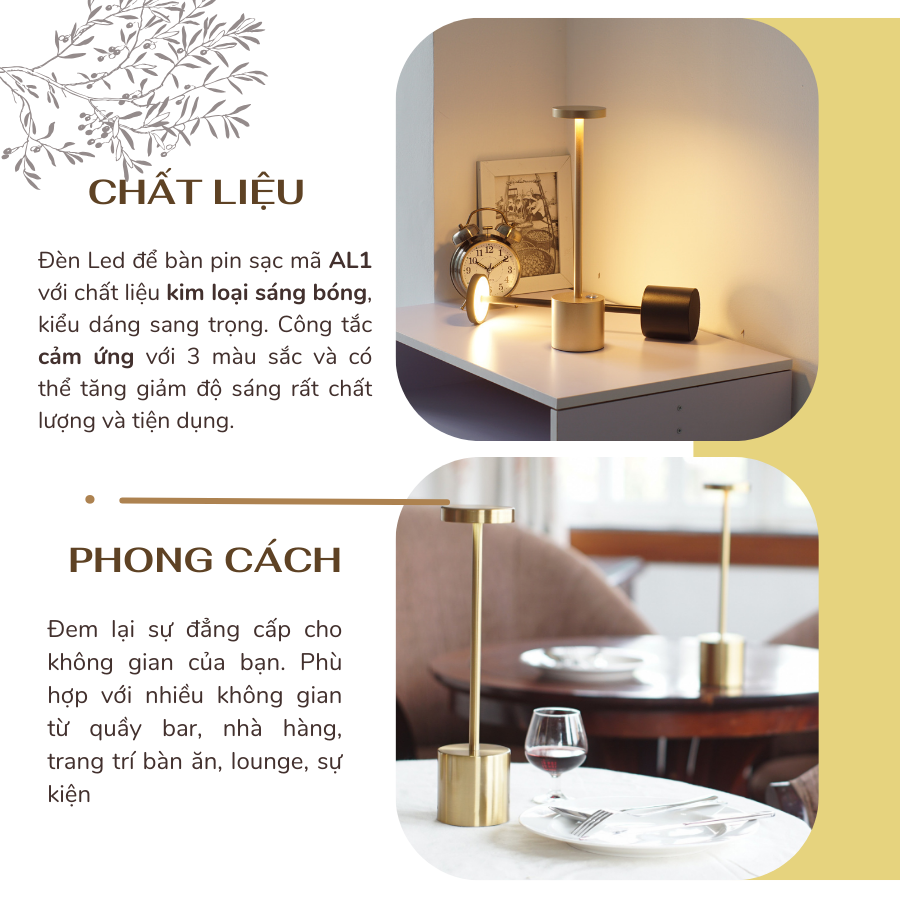 CHẤT LIỆU

Đèn Led để bàn pin sạc mã AL1 với chất liệu kim loại sáng bóng, kiểu dáng sang trọng. Công tắc cảm ứng với 3 màu sắc và có thể tăng giảm độ sáng rất chất lượng và tiện dụng.

PHONG CÁCH

Đem lại sự đẳng cấp cho không gian của bạn. Phù hợp với nhiều không gian từ quầy bar, nhà hàng, trang trí bàn ăn, lounge, sự kiện